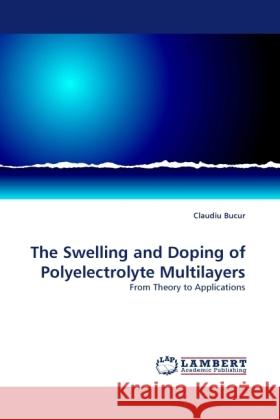 Claudiu Bucur

The Swelling and Doping of Polyelectrolyte Multilayers

From Theory to Applications

LAP LAMBERT Academic Publishing

Kraina Książek